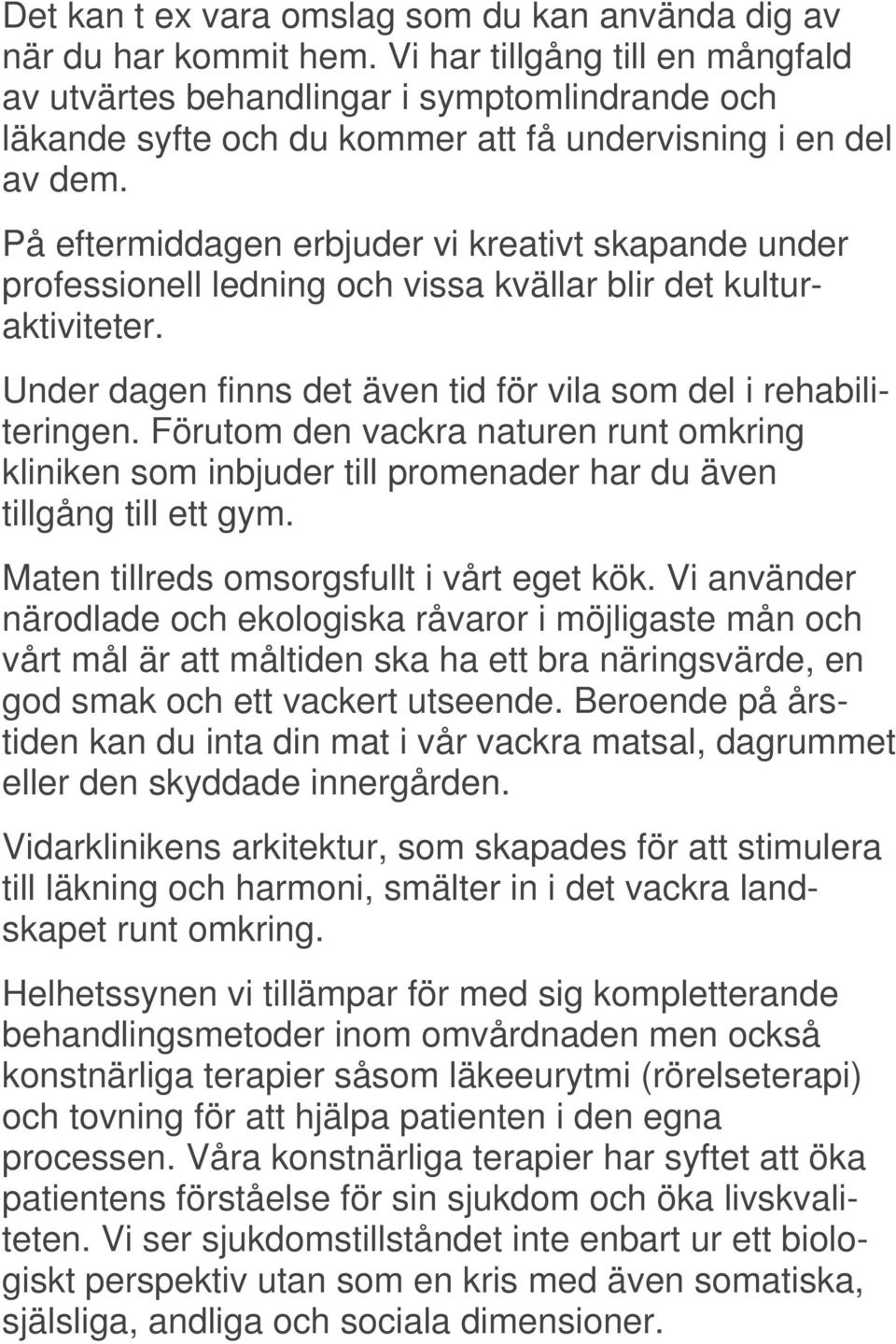 Det kan t ex vara omslag som du kan använda dig av när du har kommit hem. Vi har tillgång till en mångfald av utvärtes behandlingar i symptomlindrande och läkande syfte och du kommer att få undervisning i en del av dem.

På eftermiddagen erbjuder vi kreativt skapande under professionell ledning och vissa kvällar blir det kulturaktiviteter.

Under dagen finns det även tid för vila som del i rehabiliteringen. Förutom den vackra naturen runt omkring kliniken som inbjuder till promenader har du även tillgång till ett gym.

Maten tillreds omsorgsfullt i vårt eget kök. Vi använder närodlade och ekologiska råvaror i möjligaste mån och vårt mål är att måltiden ska ha ett bra näringsvärde, en god smak och ett vackert utseende. Beroende på årstiden kan du inta din mat i vår vackra matsal, dagrummet eller den skyddade innergården.

Vidarklinikens arkitektur, som skapades för att stimulera till läkning och harmoni, smälter in i det vackra landskapet runt omkring.

Helhetssynen vi tillämpar för med sig kompletterande behandlingsmetoder inom omvårdnaden men också konstnärliga terapier såsom läkeeurytmi (rörelseterapi) och tovning för att hjälpa patienten i den egna processen. Våra konstnärliga terapier har syftet att öka patientens förståelse för sin sjukdom och öka livskvaliteten. Vi ser sjukdomstillståndet inte enbart ur ett biologiskt perspektiv utan som en kris med även somatiska, själsliga, andliga och sociala dimensioner.